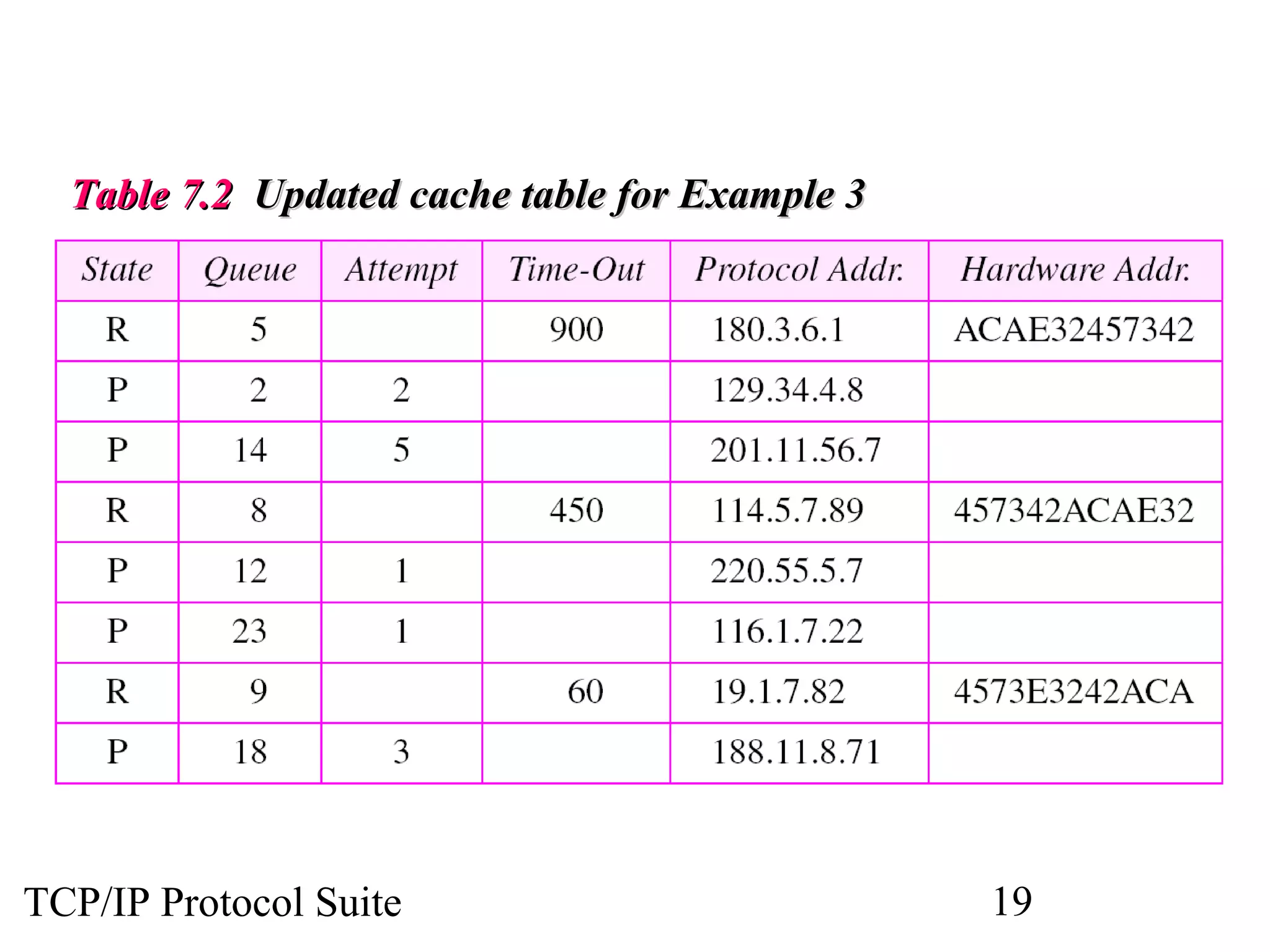 Table 7.2 Updated cache table for Example 3

| State | Queue | Attempt | Time-Out | Protocol Addr. | Hardware Addr. |
|---|---|---|---|---|---|
| R | 5 | | 900 | 180.3.6.1 | ACAE32457342 |
| P | 2 | 2 | | 129.34.4.8 | |
| P | 14 | 5 | | 201.11.56.7 | |
| R | 8 | | 450 | 114.5.7.89 | 457342ACAE32 |
| P | 12 | 1 | | 220.55.5.7 | |
| P | 23 | 1 | | 116.1.7.22 | |
| R | 9 | | 60 | 19.1.7.82 | 4573E3242ACA |
| P | 18 | 3 | | 188.11.8.71 | |

TCP/IP Protocol Suite

19